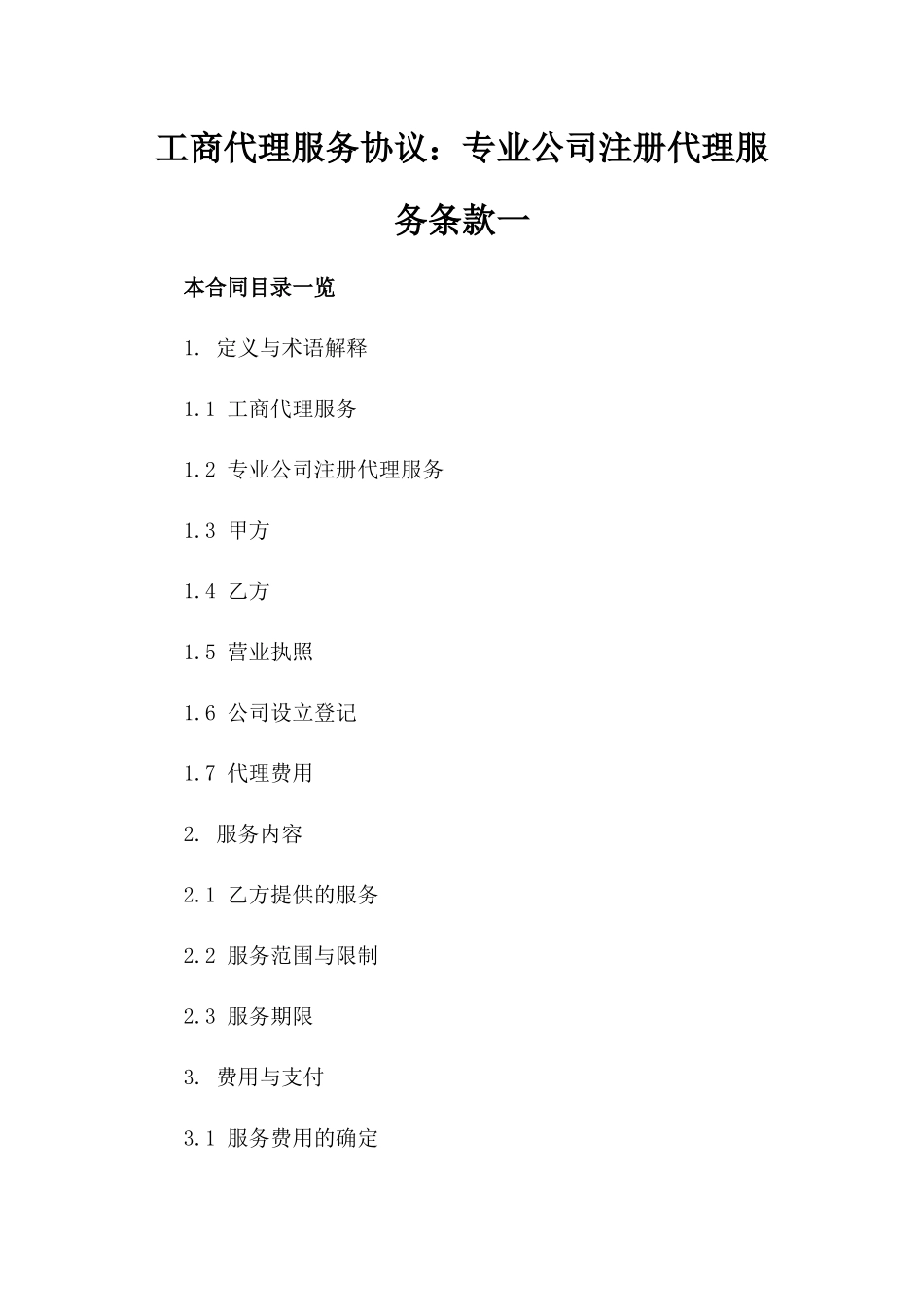 工商代理服务协议：专业公司注册代理服务条款一

本合同目录一览

1. 定义与术语解释

1.1 工商代理服务

1.2 专业公司注册代理服务

1.3 甲方

1.4 乙方

1.5 营业执照

1.6 公司设立登记

1.7 代理费用

2. 服务内容

2.1 乙方提供的服务

2.2 服务范围与限制

2.3 服务期限

3. 费用与支付

3.1 服务费用的确定